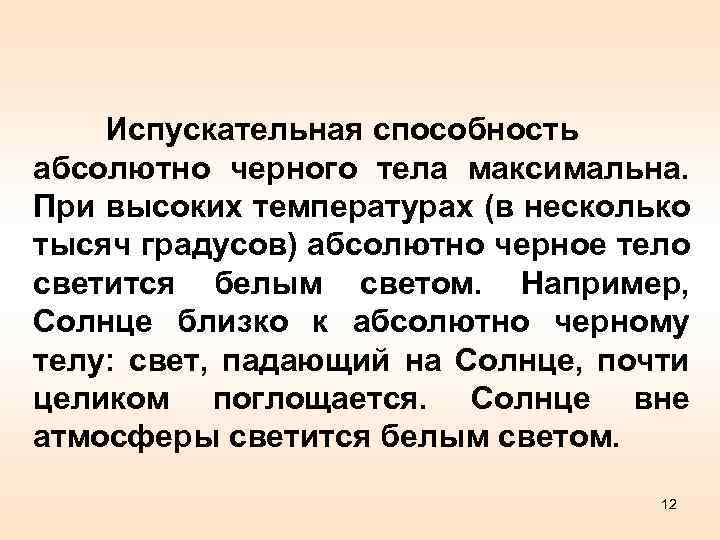 Испускательная способность абсолютно черного тела максимальна. При высоких температурах (в несколько тысяч градусов) абсолютно черное тело светится белым светом. Например, Солнце близко к абсолютно черному телу: свет, падающий на Солнце, почти целиком поглощается. Солнце вне атмосферы светится белым светом.

12